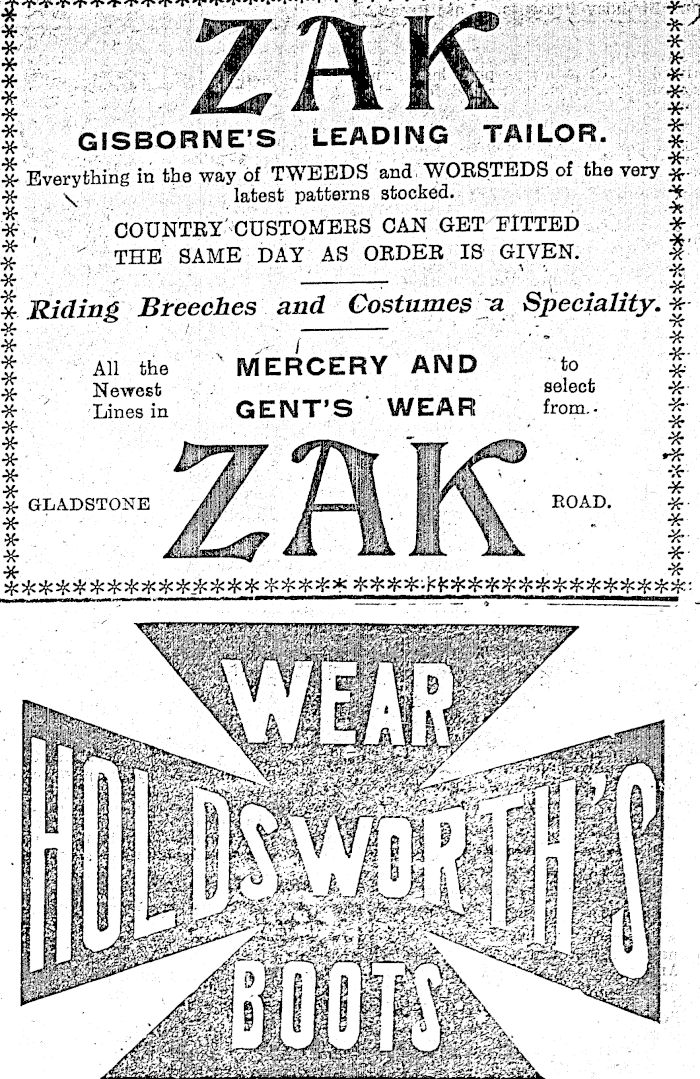 ZAK

GISBORNE'S LEADING TAILOR.

Everything in the way of TWEEDS and WORSTEDS of the very latest patterns stocked.

COUNTRY CUSTOMERS CAN GET FITTED THE SAME DAY AS ORDER IS GIVEN.

Riding Breeches and Costumes a Speciality.

All the Newest Lines in

MERCERY AND GENT'S WEAR

to select from.

GLADSTONE

ZAK

ROAD.

WEAR

HOLDSWORTH'S

BOOTS